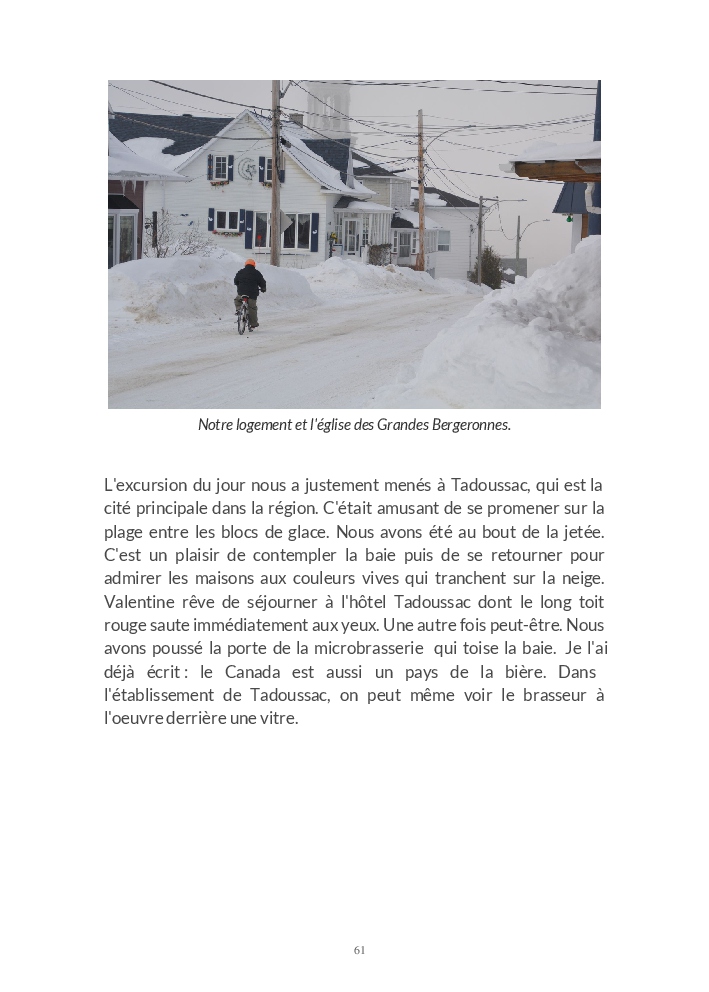 Notre logement et l'église des Grandes Bergeronnes.

L'excursion du jour nous a justement menés à Tadoussac, qui est la cité principale dans la région. C'était amusant de se promener sur la plage entre les blocs de glace. Nous avons été au bout de la jetée. C'est un plaisir de contempler la baie puis de se retourner pour admirer les maisons aux couleurs vives qui tranchent sur la neige. Valentine rêve de séjourner à l'hôtel Tadoussac dont le long toit rouge saute immédiatement aux yeux. Une autre fois peut-être. Nous avons poussé la porte de la microbrasserie qui toise la baie. Je l'ai déjà écrit : le Canada est aussi un pays de la bière. Dans l'établissement de Tadoussac, on peut même voir le brasseur à l'oeuvre derrière une vitre.

61